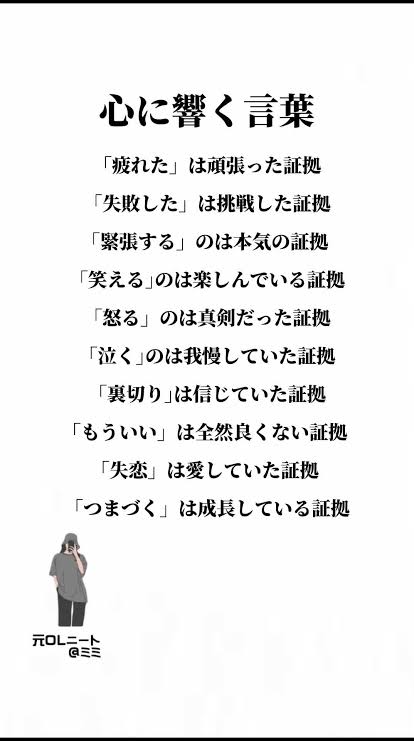 心に響く言葉

「疲れた」は頑張った証拠

「失敗した」は挑戦した証拠

「緊張する」のは本気の証拠

「笑える」のは楽しんでいる証拠

「怒る」のは真剣だった証拠

「泣く」のは我慢していた証拠

「裏切り」は信じていた証拠

「もういい」は全然良くない証拠

「失恋」は愛していた証拠

「つまづく」は成長している証拠

元OLニート
@ミミ